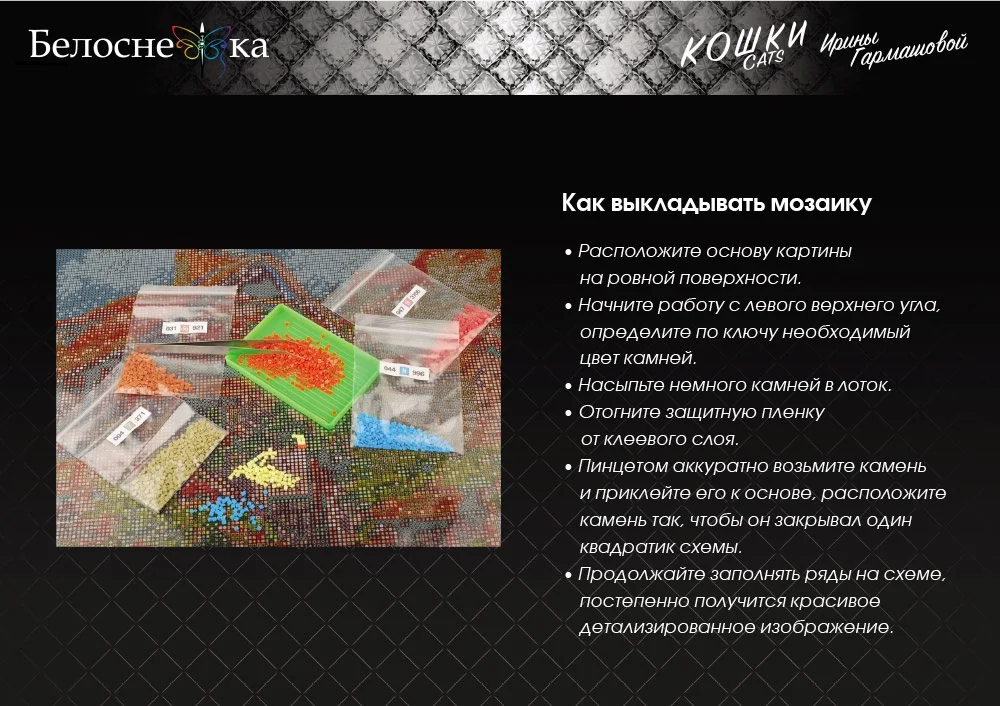 Белоснежка

КОШКИ CATS Ирины Гармашовой

Как выкладывать мозаику

• Расположите основу картины на ровной поверхности.
• Начните работу с левого верхнего угла, определите по ключу необходимый цвет камней.
• Насыпьте немного камней в лоток.
• Отогните защитную пленку от клеевого слоя.
• Пинцетом аккуратно возьмите камень и приклейте его к основе, расположите камень так, чтобы он закрывал один квадратик схемы.
• Продолжайте заполнять ряды на схеме, постепенно получится красивое детализированное изображение.